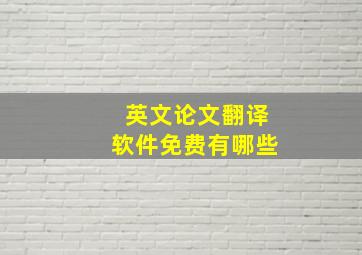 英文论文翻译
软件免费有哪些